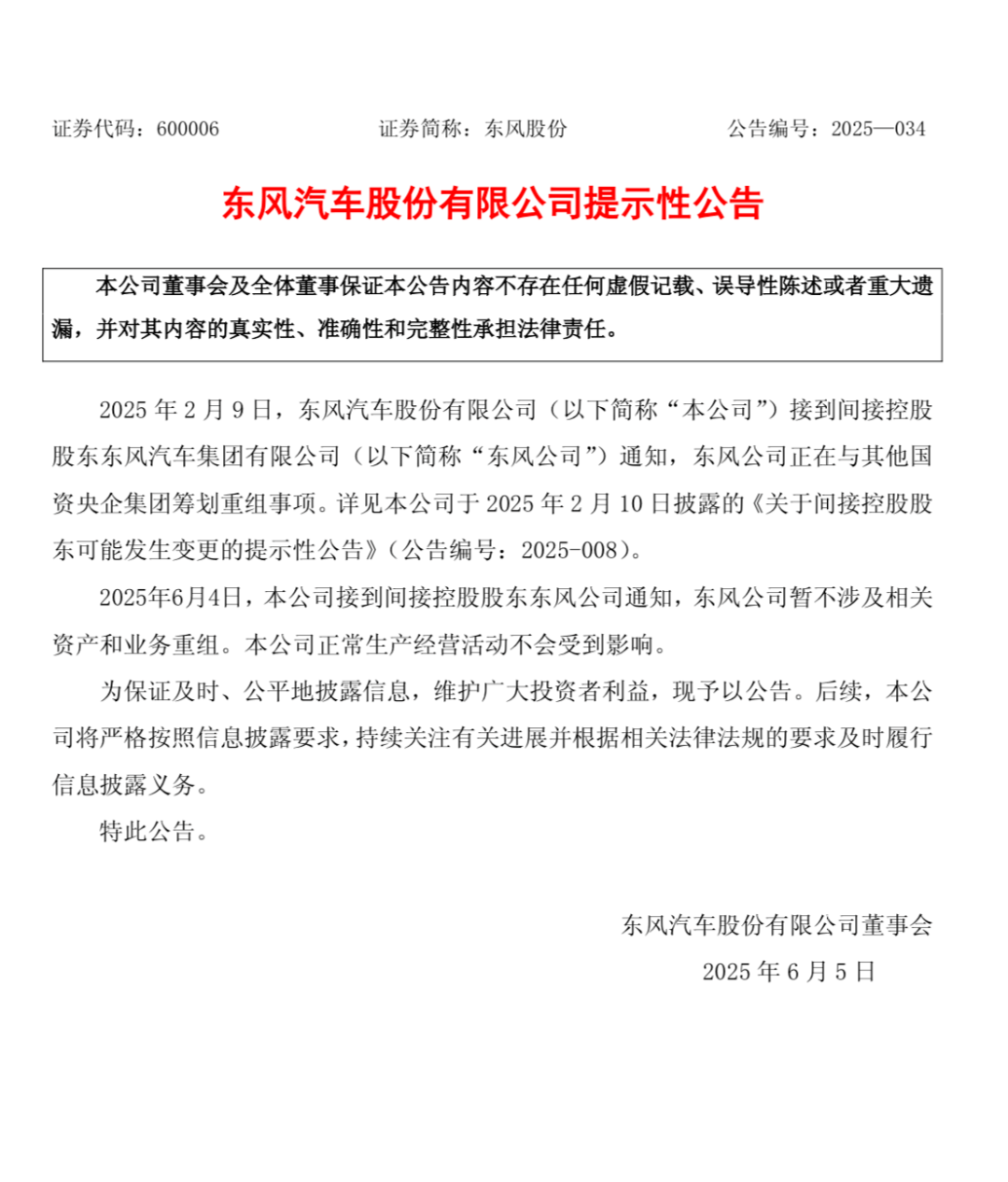 证券代码：600006　　　　证券简称：东风股份　　　　公告编号：2025—034

东风汽车股份有限公司提示性公告

本公司董事会及全体董事保证本公告内容不存在任何虚假记载、误导性陈述或者重大遗漏，并对其内容的真实性、准确性和完整性承担法律责任。

2025 年 2 月 9 日，东风汽车股份有限公司（以下简称“本公司”）接到间接控股股东东风汽车集团有限公司（以下简称“东风公司”）通知，东风公司正在与其他国资央企集团筹划重组事项。详见本公司于 2025 年 2 月 10 日披露的《关于间接控股股东可能发生变更的提示性公告》（公告编号：2025-008）。

2025年6月4日，本公司接到间接控股股东东风公司通知，东风公司暂不涉及相关资产和业务重组。本公司正常生产经营活动不会受到影响。

为保证及时、公平地披露信息，维护广大投资者利益，现予以公告。后续，本公司将严格按照信息披露要求，持续关注有关进展并根据相关法律法规的要求及时履行信息披露义务。

特此公告。

东风汽车股份有限公司董事会
2025 年 6 月 5 日